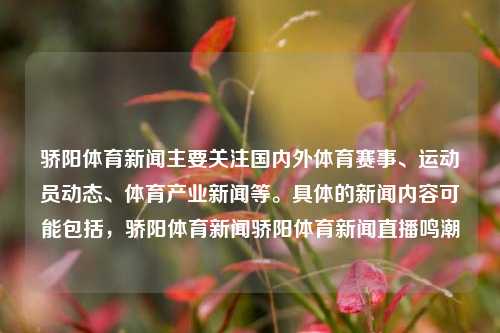 骄阳体育新闻主要关注国内外体育赛事、运动员动态、体育产业新闻等。具体的新闻内容可能包括，骄阳体育新闻骄阳体育新闻直播鸣潮